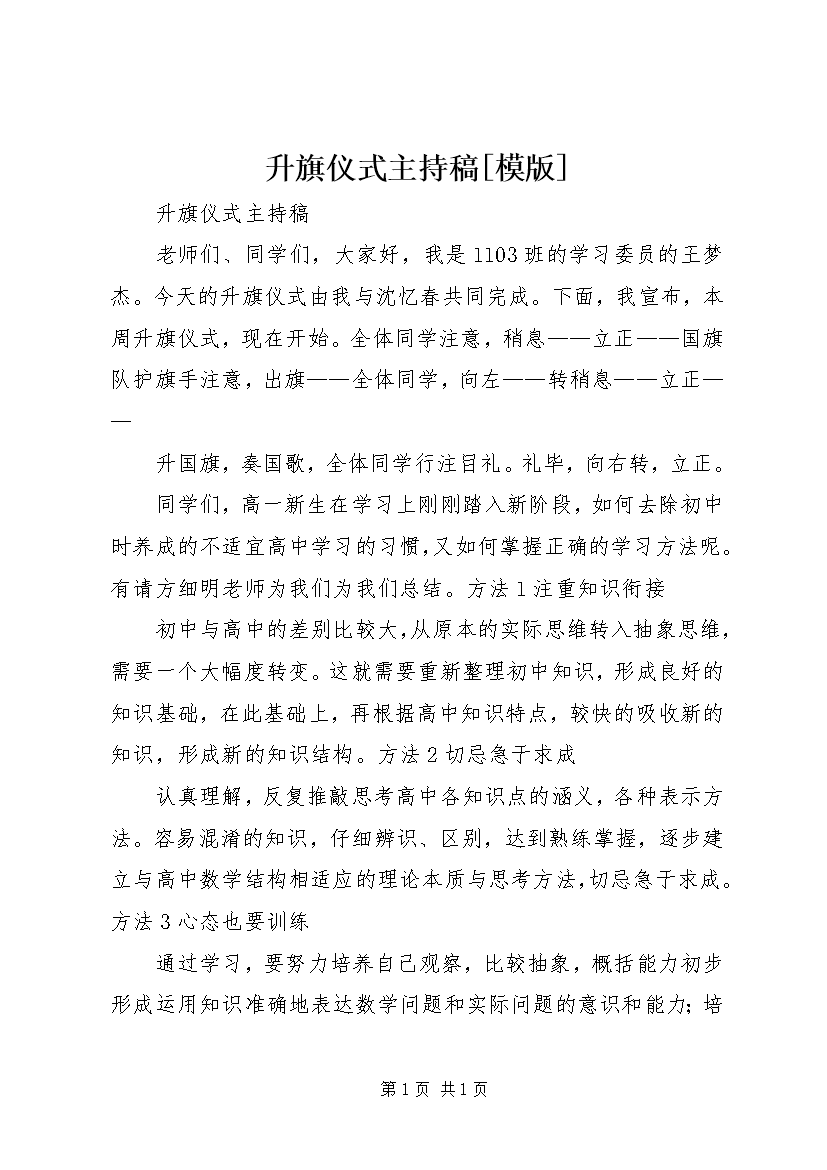 升旗仪式主持稿[模版]

升旗仪式主持稿

老师们、同学们，大家好，我是1103班的学习委员的王梦杰。今天的升旗仪式由我与沈忆春共同完成。下面，我宣布，本周升旗仪式，现在开始。全体同学注意，稍息——立正——国旗队护旗手注意，出旗——全体同学，向左——转稍息——立正——

升国旗，奏国歌，全体同学行注目礼。礼毕，向右转，立正。

同学们，高一新生在学习上刚刚踏入新阶段，如何去除初中时养成的不适宜高中学习的习惯，又如何掌握正确的学习方法呢。有请方细明老师为我们为我们总结。方法1注重知识衔接

初中与高中的差别比较大，从原本的实际思维转入抽象思维，需要一个大幅度转变。这就需要重新整理初中知识，形成良好的知识基础，在此基础上，再根据高中知识特点，较快的吸收新的知识，形成新的知识结构。方法2切忌急于求成

认真理解，反复推敲思考高中各知识点的涵义，各种表示方法。容易混淆的知识，仔细辨识、区别，达到熟练掌握，逐步建立与高中数学结构相适应的理论本质与思考方法，切忌急于求成。方法3心态也要训练

通过学习，要努力培养自己观察，比较抽象，概括能力初步形成运用知识准确地表达数学问题和实际问题的意识和能力；培

第1页 共1页